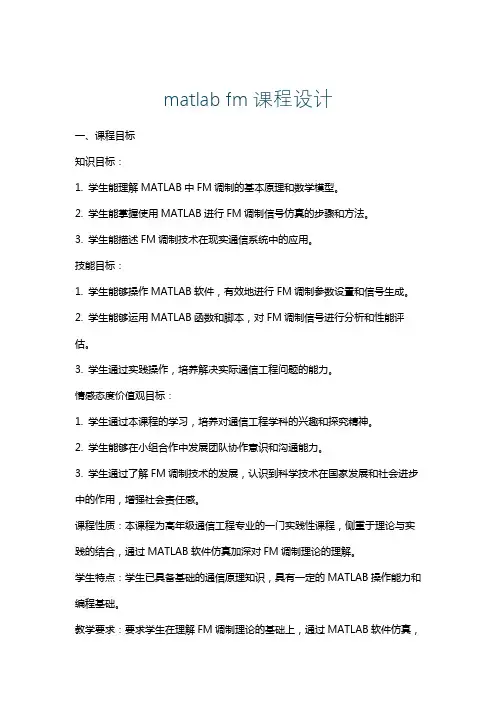 matlab fm 课程设计

一、课程目标

知识目标：

1. 学生能理解 MATLAB 中 FM 调制的基本原理和数学模型。

2. 学生能掌握使用 MATLAB 进行 FM 调制信号仿真的步骤和方法。

3. 学生能描述 FM 调制技术在现实通信系统中的应用。

技能目标：

1. 学生能够操作 MATLAB 软件，有效地进行 FM 调制参数设置和信号生成。

2. 学生能够运用 MATLAB 函数和脚本，对 FM 调制信号进行分析和性能评估。

3. 学生通过实践操作，培养解决实际通信工程问题的能力。

情感态度价值观目标：

1. 学生通过本课程的学习，培养对通信工程学科的兴趣和探究精神。

2. 学生能够在小组合作中发展团队协作意识和沟通能力。

3. 学生通过了解 FM 调制技术的发展，认识到科学技术在国家发展和社会进步中的作用，增强社会责任感。

课程性质：本课程为高年级通信工程专业的一门实践性课程，侧重于理论与实践的结合，通过 MATLAB 软件仿真加深对 FM 调制理论的理解。

学生特点：学生已具备基础的通信原理知识，具有一定的 MATLAB 操作能力和编程基础。

教学要求：要求学生在理解 FM 调制理论的基础上，通过 MATLAB 软件仿真，